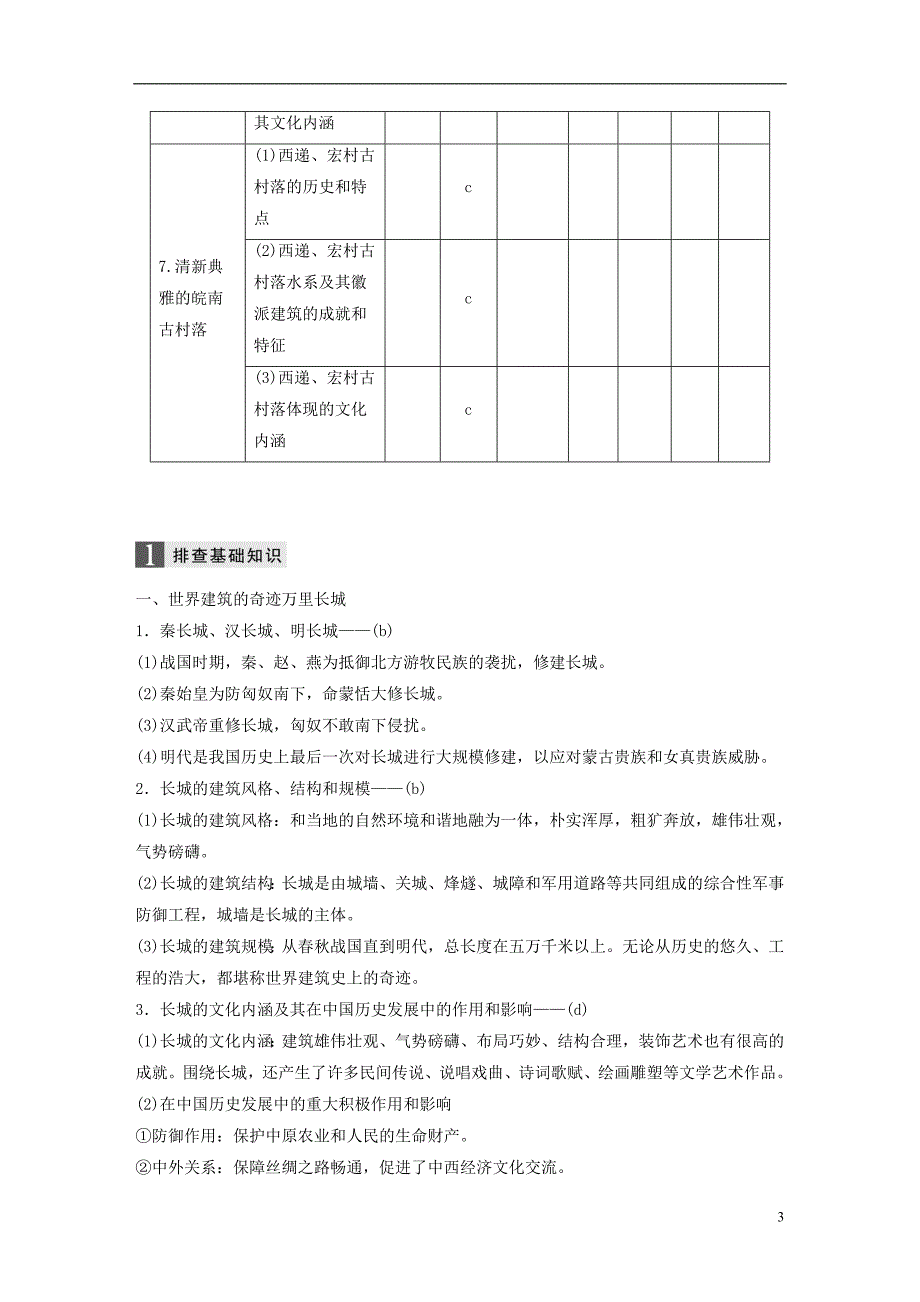 |  | 其文化内涵 |  |  |  |  |  |  |  |
|---|---|---|---|---|---|---|---|---|
| 7.清新典雅的皖南古村落 | (1)西递、宏村古村落的历史和特点 |  | c |  |  |  |  |  |
|  | (2)西递、宏村古村落水系及其徽派建筑的成就和特征 |  | c |  |  |  |  |  |
|  | (3)西递、宏村古村落体现的文化内涵 |  | c |  |  |  |  |  |

1 排查基础知识

一、世界建筑的奇迹万里长城

1．秦长城、汉长城、明长城——(b)

(1)战国时期，秦、赵、燕为抵御北方游牧民族的袭扰，修建长城。

(2)秦始皇为防匈奴南下，命蒙恬大修长城。

(3)汉武帝重修长城，匈奴不敢南下侵扰。

(4)明代是我国历史上最后一次对长城进行大规模修建，以应对蒙古贵族和女真贵族威胁。

2．长城的建筑风格、结构和规模——(b)

(1)长城的建筑风格：和当地的自然环境和谐地融为一体，朴实浑厚，粗犷奔放，雄伟壮观，气势磅礴。

(2)长城的建筑结构：长城是由城墙、关城、烽燧、城障和军用道路等共同组成的综合性军事防御工程，城墙是长城的主体。

(3)长城的建筑规模：从春秋战国直到明代，总长度在五万千米以上。无论从历史的悠久、工程的浩大，都堪称世界建筑史上的奇迹。

3．长城的文化内涵及其在中国历史发展中的作用和影响——(d)

(1)长城的文化内涵：建筑雄伟壮观、气势磅礴、布局巧妙、结构合理，装饰艺术也有很高的成就。围绕长城，还产生了许多民间传说、说唱戏曲、诗词歌赋、绘画雕塑等文学艺术作品。

(2)在中国历史发展中的重大积极作用和影响

①防御作用：保护中原农业和人民的生命财产。

②中外关系：保障丝绸之路畅通，促进了中西经济文化交流。

3